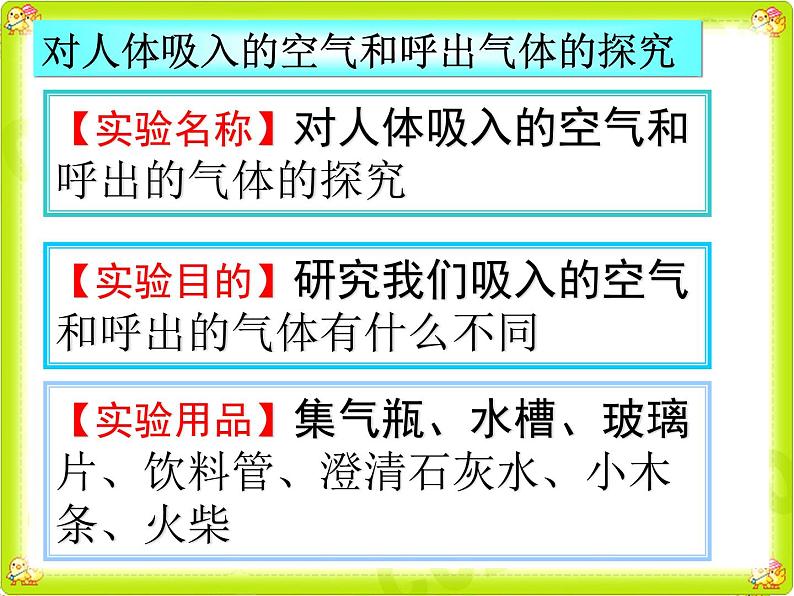 对人体吸入的空气和呼出气体的探究

【实验名称】对人体吸入的空气和呼出的气体的探究

【实验目的】研究我们吸入的空气和呼出的气体有什么不同

【实验用品】集气瓶、水槽、玻璃片、饮料管、澄清石灰水、小木条、火柴